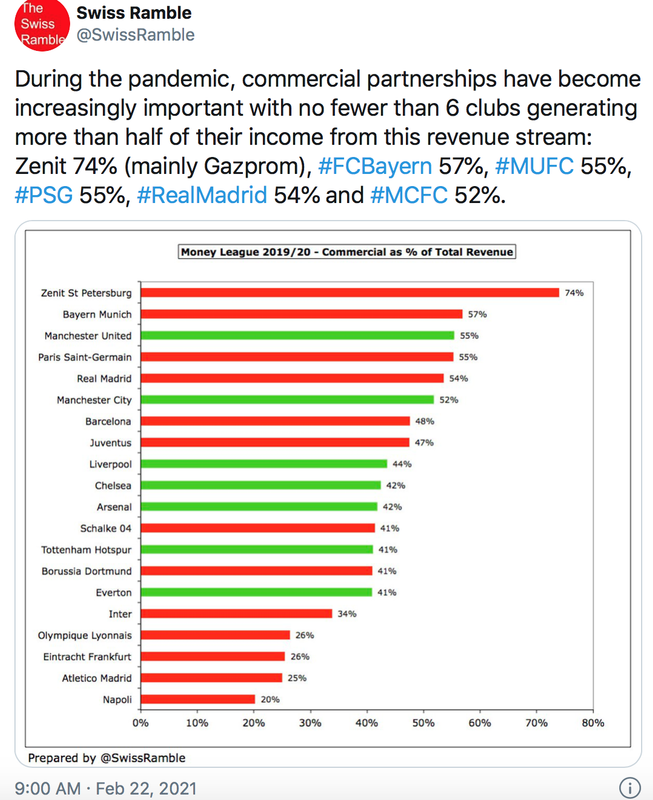 The Swiss Ramble

Swiss Ramble
@SwissRamble

During the pandemic, commercial partnerships have become increasingly important with no fewer than 6 clubs generating more than half of their income from this revenue stream: Zenit 74% (mainly Gazprom), #FCBayern 57%, #MUFC 55%, #PSG 55%, #RealMadrid 54% and #MCFC 52%.

Money League 2019/20 - Commercial as % of Total Revenue

Zenit St Petersburg 74%
Bayern Munich 57%
Manchester United 55%
Paris Saint-Germain 55%
Real Madrid 54%
Manchester City 52%
Barcelona 48%
Juventus 47%
Liverpool 44%
Chelsea 42%
Arsenal 42%
Schalke 04 41%
Tottenham Hotspur 41%
Borussia Dortmund 41%
Everton 41%
Inter 34%
Olympique Lyonnais 26%
Eintracht Frankfurt 26%
Atletico Madrid 25%
Napoli 20%

0% 10% 20% 30% 40% 50% 60% 70% 80%

Prepared by @SwissRamble

9:00 AM · Feb 22, 2021